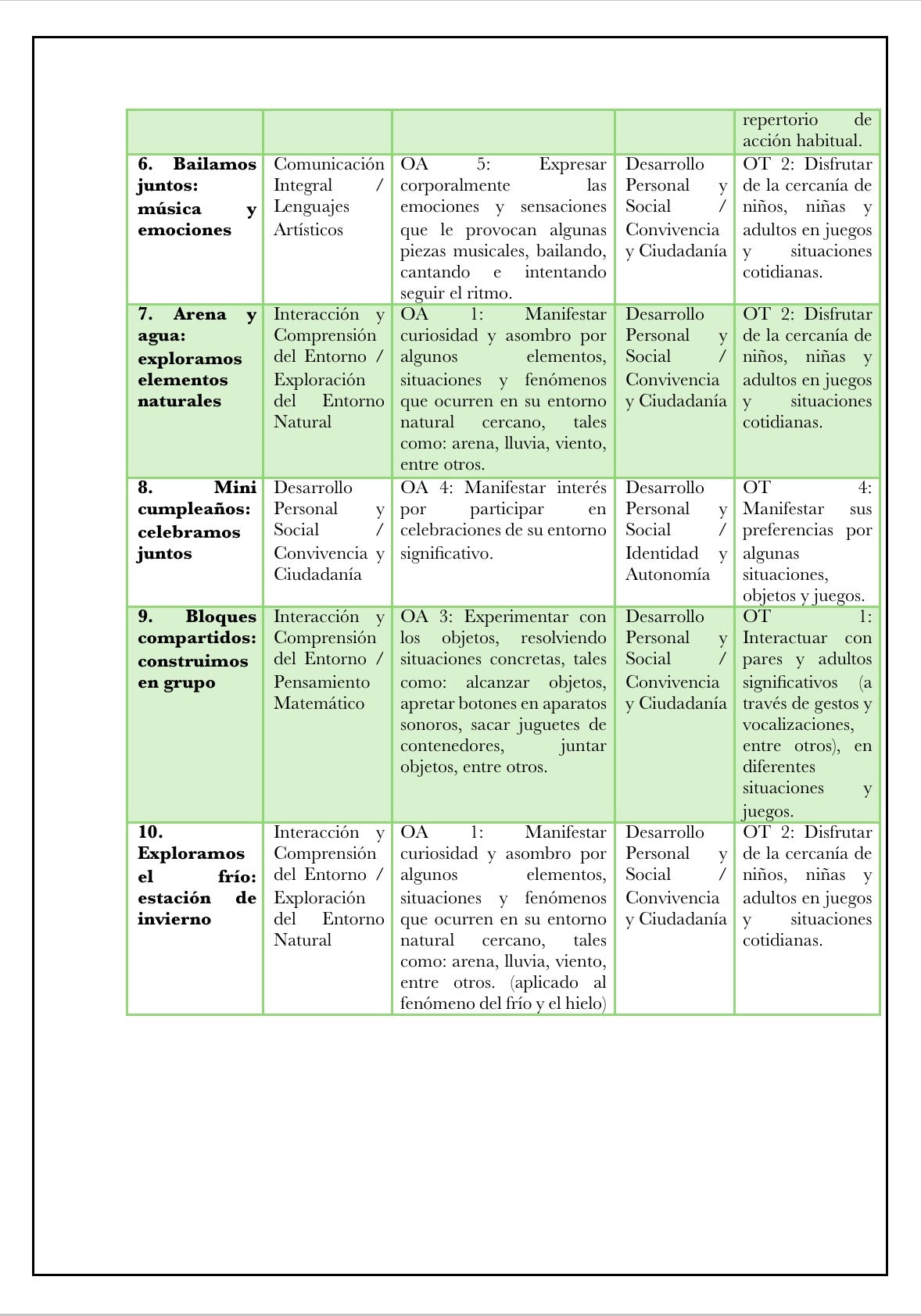 |  |  |  |  | repertorio de acción habitual. |
|---|---|---|---|---|
| 6. Bailamos juntos: música y emociones | Comunicación Integral / Lenguajes Artísticos | OA 5: Expresar corporalmente las emociones y sensaciones que le provocan algunas piezas musicales, bailando, cantando e intentando seguir el ritmo. | Desarrollo Personal y Social / Convivencia y Ciudadanía | OT 2: Disfrutar de la cercanía de niños, niñas y adultos en juegos y situaciones cotidianas. |
| 7. Arena y agua: exploramos elementos naturales | Interacción y Comprensión del Entorno / Exploración del Entorno Natural | OA 1: Manifestar curiosidad y asombro por algunos elementos, situaciones y fenómenos que ocurren en su entorno natural cercano, tales como: arena, lluvia, viento, entre otros. | Desarrollo Personal y Social / Convivencia y Ciudadanía | OT 2: Disfrutar de la cercanía de niños, niñas y adultos en juegos y situaciones cotidianas. |
| 8. Mini cumpleaños: celebramos juntos | Desarrollo Personal y Social / Convivencia y Ciudadanía | OA 4: Manifestar interés por participar en celebraciones de su entorno significativo. | Desarrollo Personal y Social / Identidad y Autonomía | OT 4: Manifestar sus preferencias por algunas situaciones, objetos y juegos. |
| 9. Bloques compartidos: construimos en grupo | Interacción y Comprensión del Entorno / Pensamiento Matemático | OA 3: Experimentar con los objetos, resolviendo situaciones concretas, tales como: alcanzar objetos, apretar botones en aparatos sonoros, sacar juguetes de contenedores, juntar objetos, entre otros. | Desarrollo Personal y Social / Convivencia y Ciudadanía | OT 1: Interactuar con pares y adultos significativos (a través de gestos y vocalizaciones, entre otros), en diferentes situaciones y juegos. |
| 10. Exploramos el frío: estación de invierno | Interacción y Comprensión del Entorno / Exploración del Entorno Natural | OA 1: Manifestar curiosidad y asombro por algunos elementos, situaciones y fenómenos que ocurren en su entorno natural cercano, tales como: arena, lluvia, viento, entre otros. (aplicado al fenómeno del frío y el hielo) | Desarrollo Personal y Social / Convivencia y Ciudadanía | OT 2: Disfrutar de la cercanía de niños, niñas y adultos en juegos y situaciones cotidianas. |